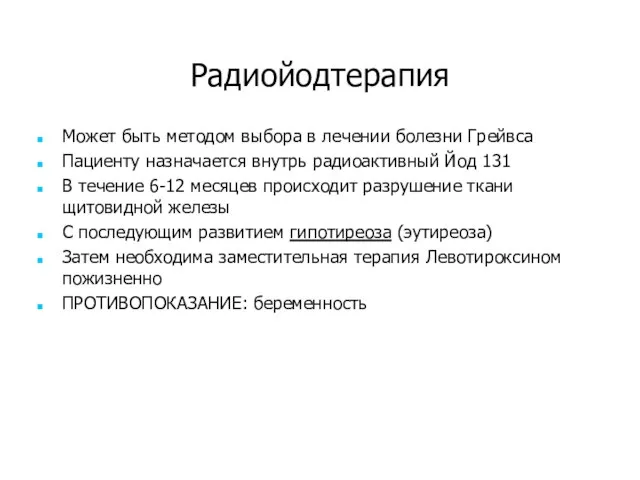 Радиойодтерапия

- Может быть методом выбора в лечении болезни Грейвса
- Пациенту назначается внутрь радиоактивный Йод 131
- В течение 6-12 месяцев происходит разрушение ткани щитовидной железы
- С последующим развитием гипотиреоза (эутиреоза)
- Затем необходима заместительная терапия Левотироксином пожизненно
- ПРОТИВОПОКАЗАНИЕ: беременность